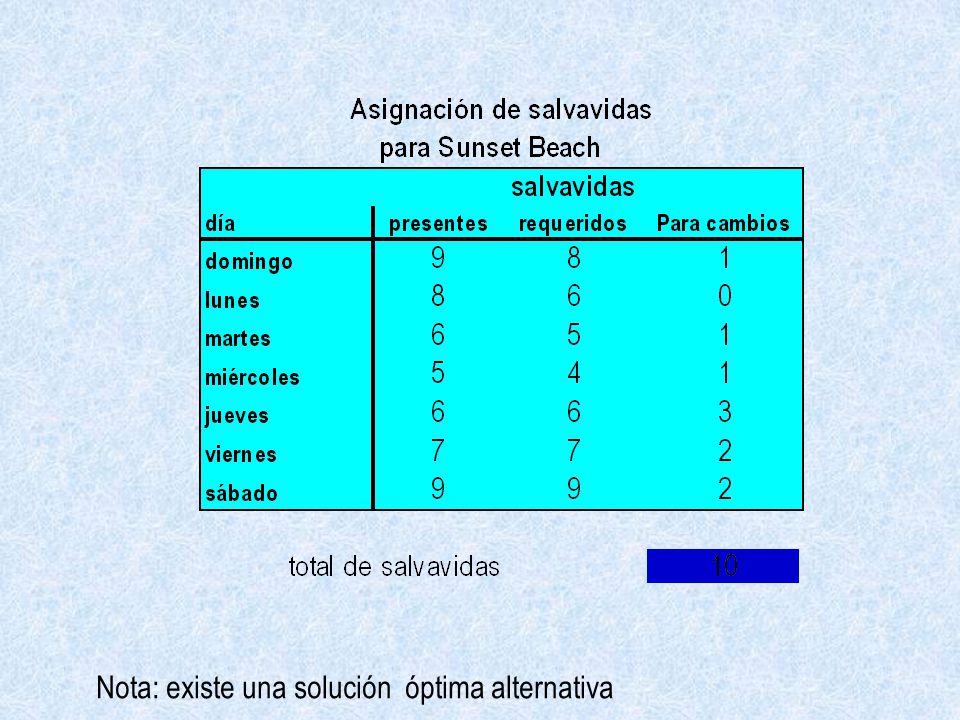 Asignación de salvavidas
para Sunset Beach

| | salvavidas | | |
|---|---|---|---|
| día | presentes | requeridos | Para cambios |
| domingo | 9 | 8 | 1 |
| lunes | 8 | 6 | 0 |
| martes | 6 | 5 | 1 |
| miércoles | 5 | 4 | 1 |
| jueves | 6 | 6 | 3 |
| viernes | 7 | 7 | 2 |
| sábado | 9 | 9 | 2 |

total de salvavidas 10

Nota: existe una solución óptima alternativa